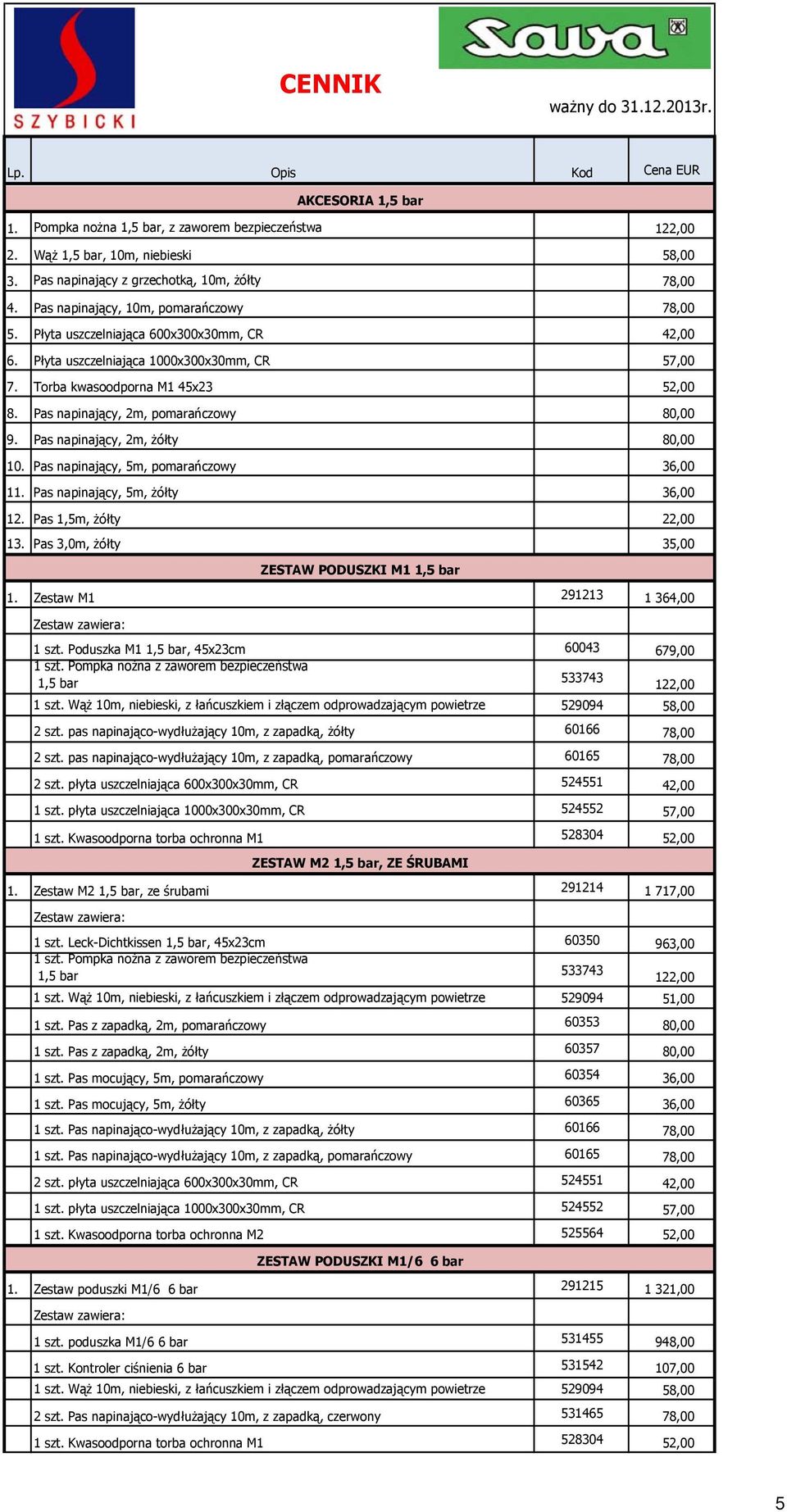 SZYBICKI

CENNIK

Sava

ważny do 31.12.2013r.

| Lp. | Opis | Kod | Cena EUR |
|---|---|---|---|
| | AKCESORIA 1,5 bar | | |
| 1. | Pompka nożna 1,5 bar, z zaworem bezpieczeństwa | | 122,00 |
| 2. | Wąż 1,5 bar, 10m, niebieski | | 58,00 |
| 3. | Pas napinający z grzechotką, 10m, żółty | | 78,00 |
| 4. | Pas napinający, 10m, pomarańczowy | | 78,00 |
| 5. | Płyta uszczelniająca 600x300x30mm, CR | | 42,00 |
| 6. | Płyta uszczelniająca 1000x300x30mm, CR | | 57,00 |
| 7. | Torba kwasoodporna M1 45x23 | | 52,00 |
| 8. | Pas napinający, 2m, pomarańczowy | | 80,00 |
| 9. | Pas napinający, 2m, żółty | | 80,00 |
| 10. | Pas napinający, 5m, pomarańczowy | | 36,00 |
| 11. | Pas napinający, 5m, żółty | | 36,00 |
| 12. | Pas 1,5m, żółty | | 22,00 |
| 13. | Pas 3,0m, żółty | | 35,00 |
| | ZESTAW PODUSZKI M1 1,5 bar | | |
| 1. | Zestaw M1 | 291213 | 1 364,00 |
| | Zestaw zawiera: | | |
| | 1 szt. Poduszka M1 1,5 bar, 45x23cm | 60043 | 679,00 |
| | 1 szt. Pompka nożna z zaworem bezpieczeństwa 1,5 bar | 533743 | 122,00 |
| | 1 szt. Wąż 10m, niebieski, z łańcuszkiem i złączem odprowadzającym powietrze | 529094 | 58,00 |
| | 2 szt. pas napinająco-wydłużający 10m, z zapadką, żółty | 60166 | 78,00 |
| | 2 szt. pas napinająco-wydłużający 10m, z zapadką, pomarańczowy | 60165 | 78,00 |
| | 2 szt. płyta uszczelniająca 600x300x30mm, CR | 524551 | 42,00 |
| | 1 szt. płyta uszczelniająca 1000x300x30mm, CR | 524552 | 57,00 |
| | 1 szt. Kwasoodporna torba ochronna M1 | 528304 | 52,00 |
| | ZESTAW M2 1,5 bar, ZE ŚRUBAMI | | |
| 1. | Zestaw M2 1,5 bar, ze śrubami | 291214 | 1 717,00 |
| | Zestaw zawiera: | | |
| | 1 szt. Leck-Dichtkissen 1,5 bar, 45x23cm | 60350 | 963,00 |
| | 1 szt. Pompka nożna z zaworem bezpieczeństwa 1,5 bar | 533743 | 122,00 |
| | 1 szt. Wąż 10m, niebieski, z łańcuszkiem i złączem odprowadzającym powietrze | 529094 | 51,00 |
| | 1 szt. Pas z zapadką, 2m, pomarańczowy | 60353 | 80,00 |
| | 1 szt. Pas z zapadką, 2m, żółty | 60357 | 80,00 |
| | 1 szt. Pas mocujący, 5m, pomarańczowy | 60354 | 36,00 |
| | 1 szt. Pas mocujący, 5m, żółty | 60365 | 36,00 |
| | 1 szt. Pas napinająco-wydłużający 10m, z zapadką, żółty | 60166 | 78,00 |
| | 1 szt. Pas napinająco-wydłużający 10m, z zapadką, pomarańczowy | 60165 | 78,00 |
| | 2 szt. płyta uszczelniająca 600x300x30mm, CR | 524551 | 42,00 |
| | 1 szt. płyta uszczelniająca 1000x300x30mm, CR | 524552 | 57,00 |
| | 1 szt. Kwasoodporna torba ochronna M2 | 525564 | 52,00 |
| | ZESTAW PODUSZKI M1/6 6 bar | | |
| 1. | Zestaw poduszki M1/6 6 bar | 291215 | 1 321,00 |
| | Zestaw zawiera: | | |
| | 1 szt. poduszka M1/6 6 bar | 531455 | 948,00 |
| | 1 szt. Kontroler ciśnienia 6 bar | 531542 | 107,00 |
| | 1 szt. Wąż 10m, niebieski, z łańcuszkiem i złączem odprowadzającym powietrze | 529094 | 58,00 |
| | 2 szt. Pas napinająco-wydłużający 10m, z zapadką, czerwony | 531465 | 78,00 |
| | 1 szt. Kwasoodporna torba ochronna M1 | 528304 | 52,00 |

5